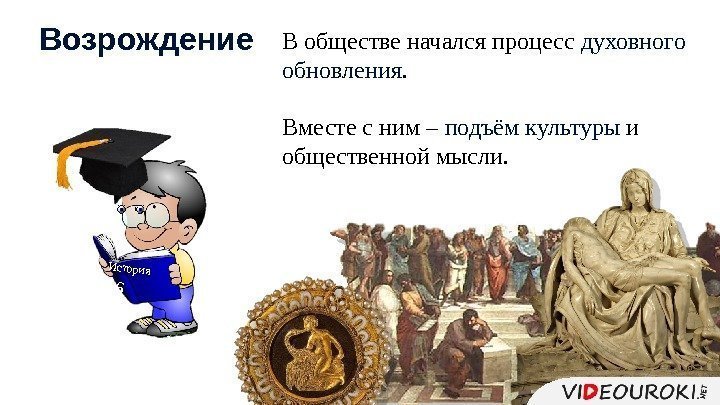 Возрождение

В обществе начался процесс духовного обновления.

Вместе с ним – подъём культуры и общественной мысли.

История
6

VIDEOUROKI.NET